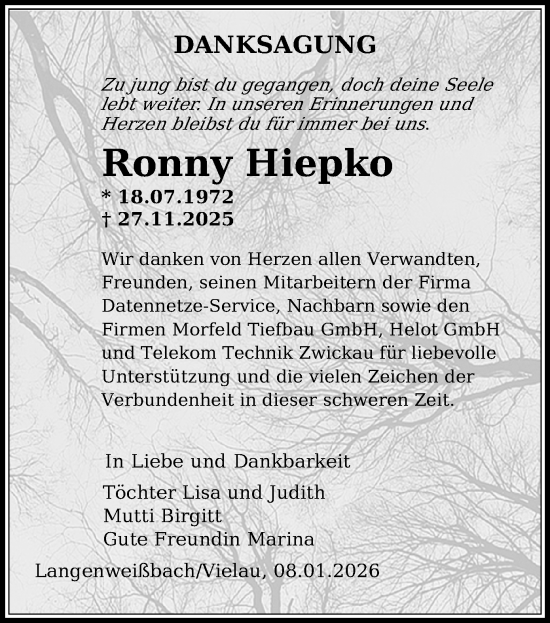 DANKSAGUNG

Zu jung bist du gegangen, doch deine Seele lebt weiter. In unseren Erinnerungen und Herzen bleibst du für immer bei uns.

Ronny Hiepko
* 18.07.1972
† 27.11.2025

Wir danken von Herzen allen Verwandten, Freunden, seinen Mitarbeitern der Firma Datennetze-Service, Nachbarn sowie den Firmen Morfeld Tiefbau GmbH, Helot GmbH und Telekom Technik Zwickau für liebevolle Unterstützung und die vielen Zeichen der Verbundenheit in dieser schweren Zeit.

In Liebe und Dankbarkeit

Töchter Lisa und Judith
Mutti Birgitt
Gute Freundin Marina

Langenweißbach/Vielau, 08.01.2026